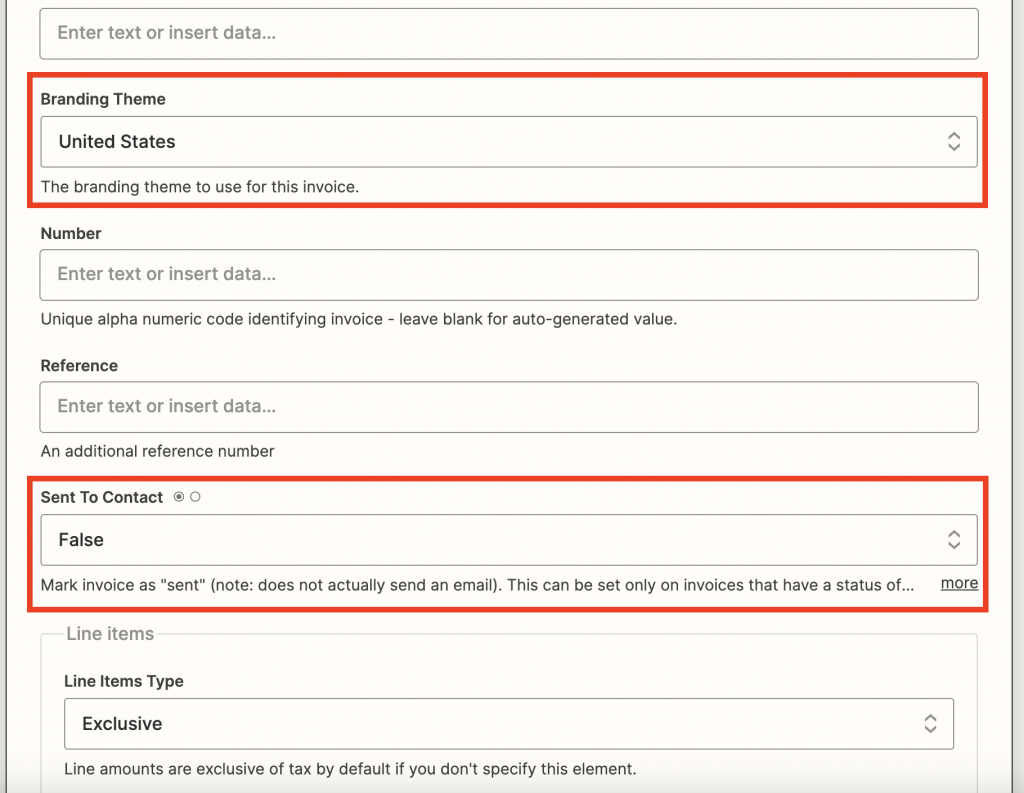 Enter text or insert data...

Branding Theme

United States

The branding theme to use for this invoice.

Number

Enter text or insert data...

Unique alpha numeric code identifying invoice - leave blank for auto-generated value.

Reference

Enter text or insert data...

An additional reference number

Sent To Contact

False

Mark invoice as "sent" (note: does not actually send an email). This can be set only on invoices that have a status of... more

Line items

Line Items Type

Exclusive

Line amounts are exclusive of tax by default if you don't specify this element.